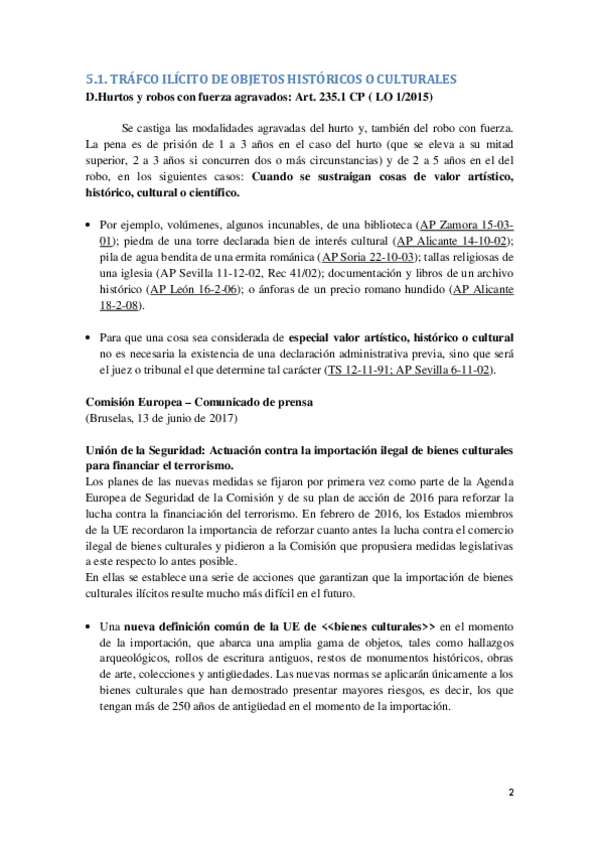 5.1. TRÁFCO ILÍCITO DE OBJETOS HISTÓRICOS O CULTURALES
D.Hurtos y robos con fuerza agravados: Art. 235.1 CP ( LO 1/2015)

Se castiga las modalidades agravadas del hurto y, también del robo con fuerza. La pena es de prisión de 1 a 3 años en el caso del hurto (que se eleva a su mitad superior, 2 a 3 años si concurren dos o más circunstancias) y de 2 a 5 años en el del robo, en los siguientes casos: Cuando se sustraigan cosas de valor artístico, histórico, cultural o científico.

• Por ejemplo, volúmenes, algunos incunables, de una biblioteca (AP Zamora 15-03-01); piedra de una torre declarada bien de interés cultural (AP Alicante 14-10-02); pila de agua bendita de una ermita románica (AP Soria 22-10-03); tallas religiosas de una iglesia (AP Sevilla 11-12-02, Rec 41/02); documentación y libros de un archivo histórico (AP León 16-2-06); o ánforas de un precio romano hundido (AP Alicante 18-2-08).

• Para que una cosa sea considerada de especial valor artístico, histórico o cultural no es necesaria la existencia de una declaración administrativa previa, sino que será el juez o tribunal el que determine tal carácter (TS 12-11-91; AP Sevilla 6-11-02).

Comisión Europea – Comunicado de prensa
(Bruselas, 13 de junio de 2017)

Unión de la Seguridad: Actuación contra la importación ilegal de bienes culturales para financiar el terrorismo.
Los planes de las nuevas medidas se fijaron por primera vez como parte de la Agenda Europea de Seguridad de la Comisión y de su plan de acción de 2016 para reforzar la lucha contra la financiación del terrorismo. En febrero de 2016, los Estados miembros de la UE recordaron la importancia de reforzar cuanto antes la lucha contra el comercio ilegal de bienes culturales y pidieron a la Comisión que propusiera medidas legislativas a este respecto lo antes posible.
En ellas se establece una serie de acciones que garantizan que la importación de bienes culturales ilícitos resulte mucho más difícil en el futuro.

• Una nueva definición común de la UE de <<bienes culturales>> en el momento de la importación, que abarca una amplia gama de objetos, tales como hallazgos arqueológicos, rollos de escritura antiguos, restos de monumentos históricos, obras de arte, colecciones y antigüedades. Las nuevas normas se aplicarán únicamente a los bienes culturales que han demostrado presentar mayores riesgos, es decir, los que tengan más de 250 años de antigüedad en el momento de la importación.

2